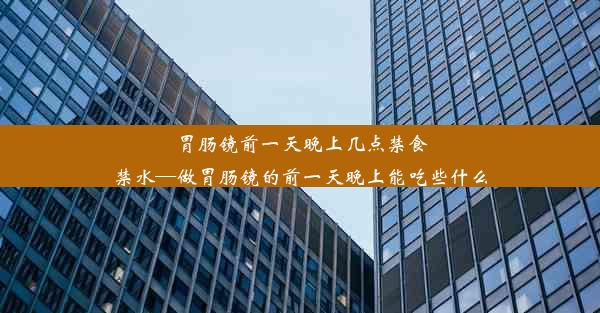 胃肠镜前一天晚上几点禁食禁水—做胃肠镜的前一天晚上能吃些什么